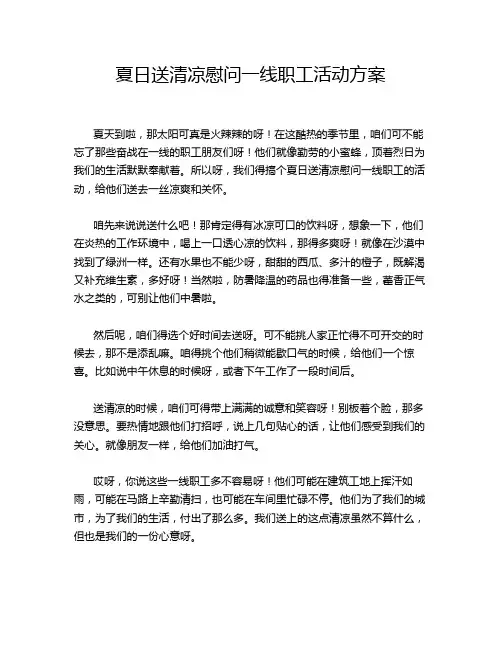 夏日送清凉慰问一线职工活动方案

夏天到啦，那太阳可真是火辣辣的呀！在这酷热的季节里，咱们可不能忘了那些奋战在一线的职工朋友们呀！他们就像勤劳的小蜜蜂，顶着烈日为我们的生活默默奉献着。所以呀，我们得搞个夏日送清凉慰问一线职工的活动，给他们送去一丝凉爽和关怀。

咱先来说说送什么吧！那肯定得有冰凉可口的饮料呀，想象一下，他们在炎热的工作环境中，喝上一口透心凉的饮料，那得多爽呀！就像在沙漠中找到了绿洲一样。还有水果也不能少呀，甜甜的西瓜、多汁的橙子，既解渴又补充维生素，多好呀！当然啦，防暑降温的药品也得准备一些，藿香正气水之类的，可别让他们中暑啦。

然后呢，咱们得选个好时间去送呀。可不能挑人家正忙得不可开交的时候去，那不是添乱嘛。咱得挑个他们稍微能歇口气的时候，给他们一个惊喜。比如说中午休息的时候呀，或者下午工作了一段时间后。

送清凉的时候，咱们可得带上满满的诚意和笑容呀！别板着个脸，那多没意思。要热情地跟他们打招呼，说上几句贴心的话，让他们感受到我们的关心。就像朋友一样，给他们加油打气。

哎呀，你说这些一线职工多不容易呀！他们可能在建筑工地上挥汗如雨，可能在马路上辛勤清扫，也可能在车间里忙碌不停。他们为了我们的城市，为了我们的生活，付出了那么多。我们送上的这点清凉虽然不算什么，但也是我们的一份心意呀。